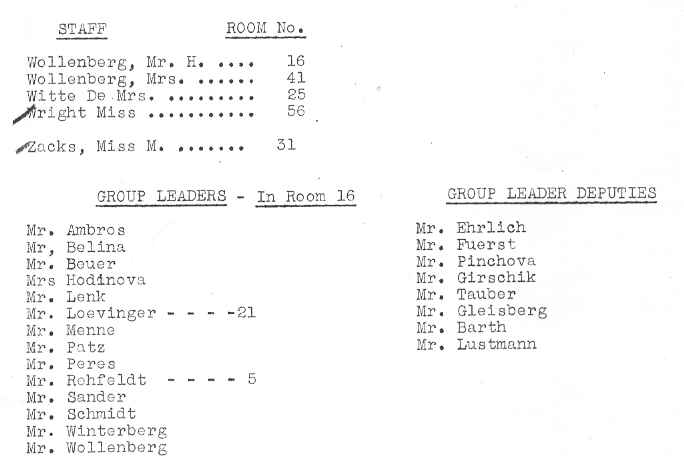 STAFF ROOM No.

Wollenberg, Mr. H. .... 16
Wollenberg, Mrs. ...... 41
Witte De Mrs. ......... 25
Wright Miss ........... 56

Zacks, Miss M. ....... 31

GROUP LEADERS - In Room 16

Mr. Ambros
Mr, Belina
Mr. Bouer
Mrs Hodinova
Mr. Lenk
Mr. Loevinger - - - -21
Mr. Menne
Mr. Patz
Mr. Peres
Mr. Rehfeldt - - - - 5
Mr. Sander
Mr. Schmidt
Mr. Winterberg
Mr. Wollenberg

GROUP LEADER DEPUTIES

Mr. Ehrlich
Mr. Fuerst
Mr. Pinchova
Mr. Girschik
Mr. Tauber
Mr. Gleisberg
Mr. Barth
Mr. Lustmann